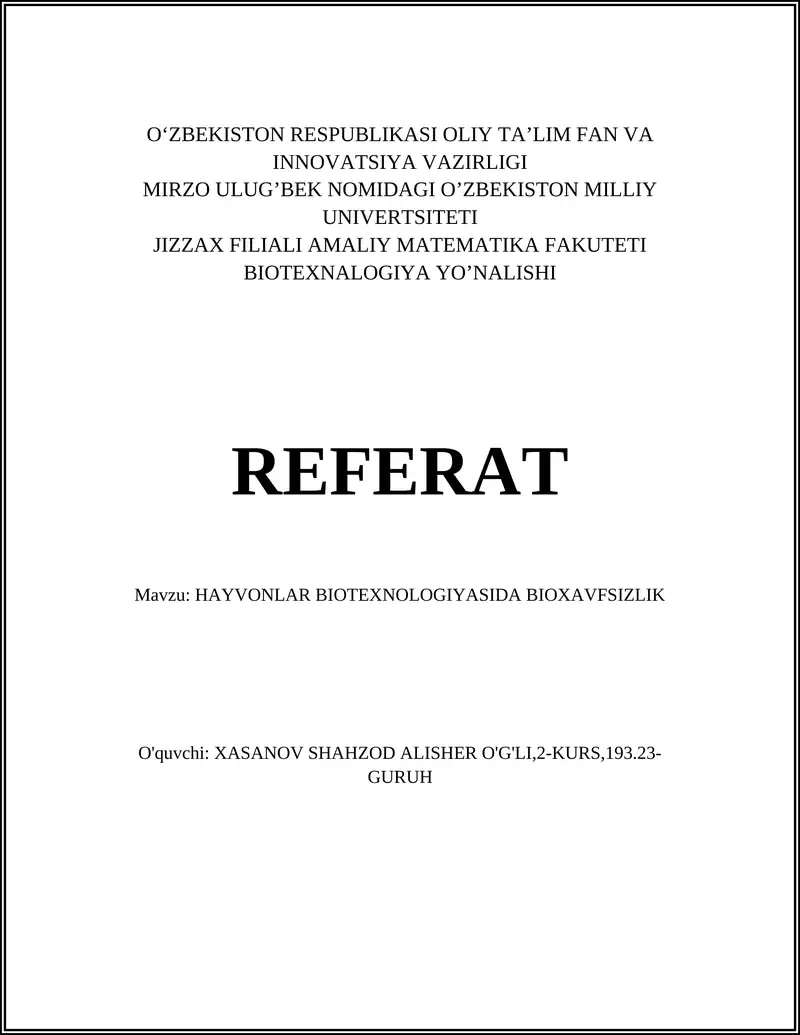 O‘ZBEKISTON RESPUBLIKASI OLIY TA’LIM FAN VA INNOVATSIYA VAZIRLIGI
MIRZO ULUG’BEK NOMIDAGI O’ZBEKISTON MILLIY UNIVERTSITETI
JIZZAX FILIALI AMALIY MATEMATIKA FAKUTETI
BIOTEXNALOGIYA YO’NALISHI

REFERAT

Mavzu: HAYVONLAR BIOTEXNOLOGIYASIDA BIOXAVFSIZLIK

O'quvchi: XASANOV SHAHZOD ALISHER O'G'LI,2-KURS,193.23-GURUH